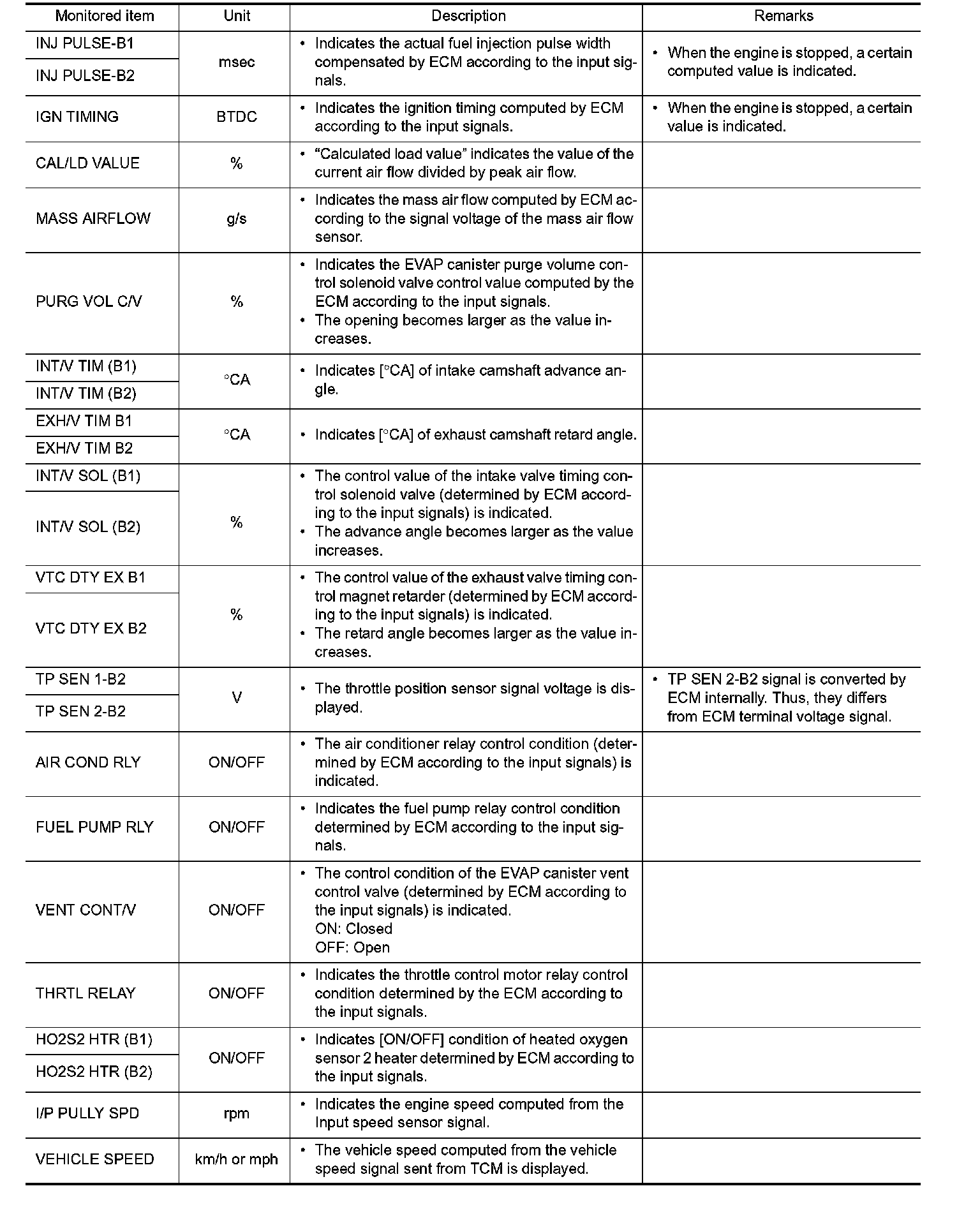 | Monitored item | Unit | Description | Remarks |
|---|---|---|---|
| INJ PULSE-B1 | msec | • Indicates the actual fuel injection pulse width compensated by ECM according to the input signals. | • When the engine is stopped, a certain computed value is indicated. |
| INJ PULSE-B2 | | | |
| IGN TIMING | BTDC | • Indicates the ignition timing computed by ECM according to the input signals. | • When the engine is stopped, a certain value is indicated. |
| CAL/LD VALUE | % | • "Calculated load value" indicates the value of the current air flow divided by peak air flow. | |
| MASS AIRFLOW | g/s | • Indicates the mass air flow computed by ECM according to the signal voltage of the mass air flow sensor. | |
| PURG VOL C/V | % | • Indicates the EVAP canister purge volume control solenoid valve control value computed by the ECM according to the input signals. • The opening becomes larger as the value increases. | |
| INT/V TIM (B1) | °CA | • Indicates [°CA] of intake camshaft advance angle. | |
| INT/V TIM (B2) | | | |
| EXH/V TIM B1 | °CA | • Indicates [°CA] of exhaust camshaft retard angle. | |
| EXH/V TIM B2 | | | |
| INT/V SOL (B1) | % | • The control value of the intake valve timing control solenoid valve (determined by ECM according to the input signals) is indicated. • The advance angle becomes larger as the value increases. | |
| INT/V SOL (B2) | | | |
| VTC DTY EX B1 | % | • The control value of the exhaust valve timing control magnet retarder (determined by ECM according to the input signals) is indicated. • The retard angle becomes larger as the value increases. | |
| VTC DTY EX B2 | | | |
| TP SEN 1-B2 | V | • The throttle position sensor signal voltage is displayed. | • TP SEN 2-B2 signal is converted by ECM internally. Thus, they differs from ECM terminal voltage signal. |
| TP SEN 2-B2 | | | |
| AIR COND RLY | ON/OFF | • The air conditioner relay control condition (determined by ECM according to the input signals) is indicated. | |
| FUEL PUMP RLY | ON/OFF | • Indicates the fuel pump relay control condition determined by ECM according to the input signals. | |
| VENT CONT/V | ON/OFF | • The control condition of the EVAP canister vent control valve (determined by ECM according to the input signals) is indicated. ON: Closed OFF: Open | |
| THRTL RELAY | ON/OFF | • Indicates the throttle control motor relay control condition determined by the ECM according to the input signals. | |
| HO2S2 HTR (B1) | ON/OFF | • Indicates [ON/OFF] condition of heated oxygen sensor 2 heater determined by ECM according to the input signals. | |
| HO2S2 HTR (B2) | | | |
| I/P PULLY SPD | rpm | • Indicates the engine speed computed from the Input speed sensor signal. | |
| VEHICLE SPEED | km/h or mph | • The vehicle speed computed from the vehicle speed signal sent from TCM is displayed. | |